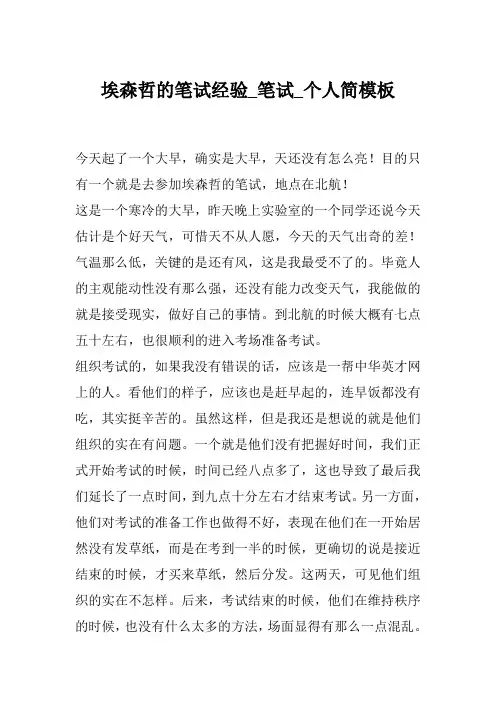 埃森哲的笔试经验_笔试_个人简模板

今天起了一个大早，确实是大早，天还没有怎么亮！目的只有一个就是去参加埃森哲的笔试，地点在北航！

这是一个寒冷的大早，昨天晚上实验室的一个同学还说今天估计是个好天气，可惜天不从人愿，今天的天气出奇的差！气温那么低，关键的是还有风，这是我最受不了的。毕竟人的主观能动性没有那么强，还没有能力改变天气，我能做的就是接受现实，做好自己的事情。到北航的时候大概有七点五十左右，也很顺利的进入考场准备考试。

组织考试的，如果我没有错误的话，应该是一帮中华英才网上的人。看他们的样子，应该也是赶早起的，连早饭都没有吃，其实挺辛苦的。虽然这样，但是我还是想说的就是他们组织的实在有问题。一个就是他们没有把握好时间，我们正式开始考试的时候，时间已经八点多了，这也导致了最后我们延长了一点时间，到九点十分左右才结束考试。另一方面，他们对考试的准备工作也做得不好，表现在他们在一开始居然没有发草纸，而是在考到一半的时候，更确切的说是接近结束的时候，才买来草纸，然后分发。这两天，可见他们组织的实在不怎样。后来，考试结束的时候，他们在维持秩序的时候，也没有什么太多的方法，场面显得有那么一点混乱。